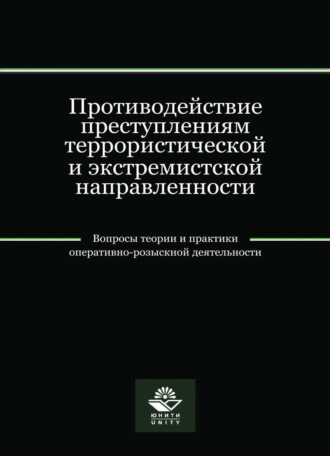 Противодействие преступлениям террористической и экстремистской направленности

Вопросы теории и практики оперативно-розыскной деятельности

ЮНИТИ
UNITY